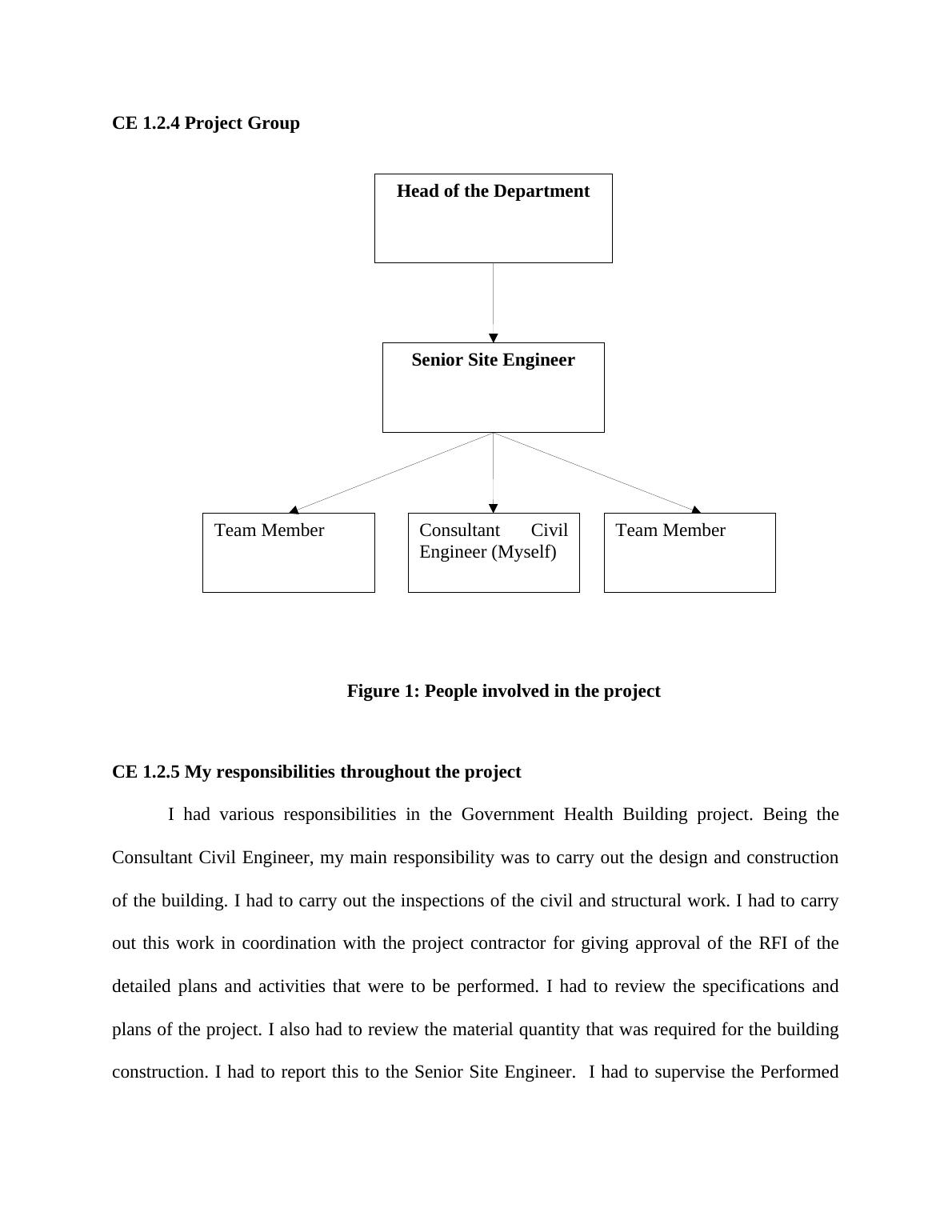 CE 1.2.4 Project Group

Head of the Department

Senior Site Engineer

Team Member

Consultant Civil Engineer (Myself)

Team Member

Figure 1: People involved in the project

CE 1.2.5 My responsibilities throughout the project

I had various responsibilities in the Government Health Building project. Being the Consultant Civil Engineer, my main responsibility was to carry out the design and construction of the building. I had to carry out the inspections of the civil and structural work. I had to carry out this work in coordination with the project contractor for giving approval of the RFI of the detailed plans and activities that were to be performed. I had to review the specifications and plans of the project. I also had to review the material quantity that was required for the building construction. I had to report this to the Senior Site Engineer. I had to supervise the Performed